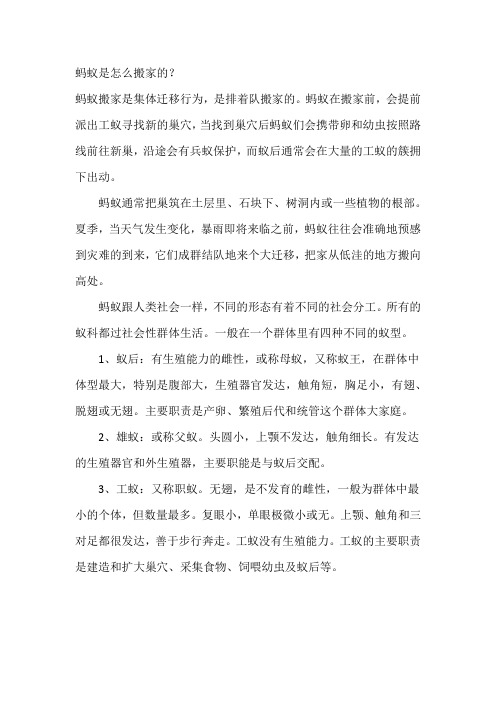 蚂蚁是怎么搬家的？

蚂蚁搬家是集体迁移行为，是排着队搬家的。蚂蚁在搬家前，会提前派出工蚁寻找新的巢穴，当找到巢穴后蚂蚁们会携带卵和幼虫按照路线前往新巢，沿途会有兵蚁保护，而蚁后通常会在大量的工蚁的簇拥下出动。

蚂蚁通常把巢筑在土层里、石块下、树洞内或一些植物的根部。夏季，当天气发生变化，暴雨即将来临之前，蚂蚁往往会准确地预感到灾难的到来，它们成群结队地来个大迁移，把家从低洼的地方搬向高处。

蚂蚁跟人类社会一样，不同的形态有着不同的社会分工。所有的蚁科都过社会性群体生活。一般在一个群体里有四种不同的蚁型。

1、蚁后：有生殖能力的雌性，或称母蚁，又称蚁王，在群体中体型最大，特别是腹部大，生殖器官发达，触角短，胸足小，有翅、脱翅或无翅。主要职责是产卵、繁殖后代和统管这个群体大家庭。

2、雄蚁：或称父蚁。头圆小，上颚不发达，触角细长。有发达的生殖器官和外生殖器，主要职能是与蚁后交配。

3、工蚁：又称职蚁。无翅，是不发育的雌性，一般为群体中最小的个体，但数量最多。复眼小，单眼极微小或无。上颚、触角和三对足都很发达，善于步行奔走。工蚁没有生殖能力。工蚁的主要职责是建造和扩大巢穴、采集食物、饲喂幼虫及蚁后等。